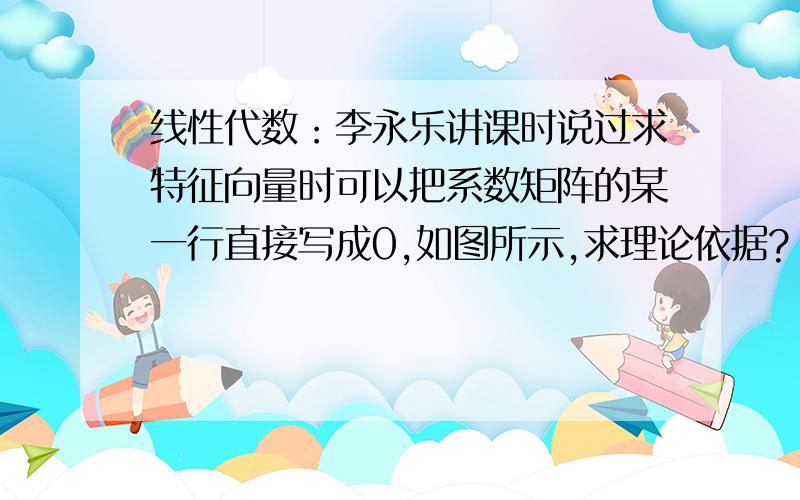 线性代数：李永乐讲课时说过求特征向量时可以把系数矩阵的某一行直接写成0,如图所示,求理论依据?